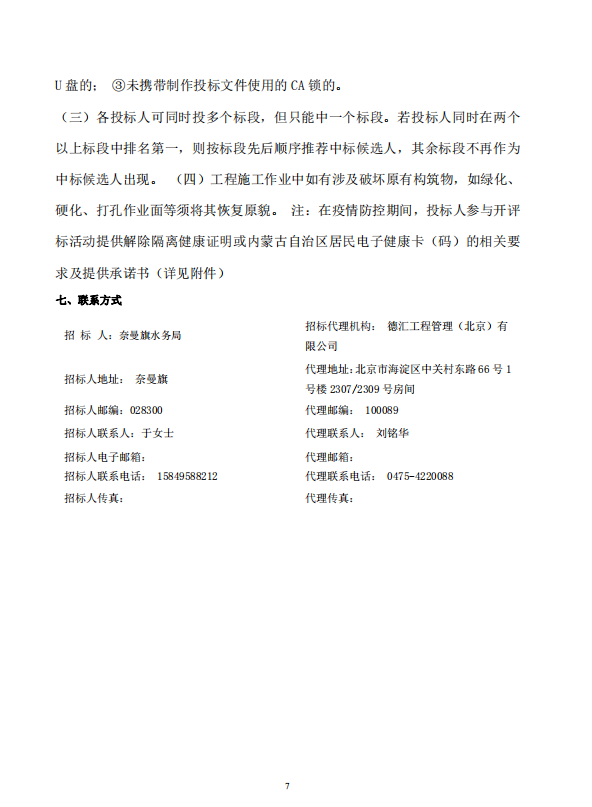 U 盘的； ③未携带制作投标文件使用的 CA 锁的。

（三）各投标人可同时投多个标段，但只能中一个标段。若投标人同时在两个以上标段中排名第一，则按标段先后顺序推荐中标候选人，其余标段不再作为中标候选人出现。 （四）工程施工作业中如有涉及破坏原有构筑物，如绿化、硬化、打孔作业面等须将其恢复原貌。 注：在疫情防控期间，投标人参与开评标活动提供解除隔离健康证明或内蒙古自治区居民电子健康卡（码）的相关要求及提供承诺书（详见附件）

七、联系方式

| | |
|---|---|
| 招 标 人：奈曼旗水务局 | 招标代理机构： 德汇工程管理（北京）有限公司 |
| 招标人地址： 奈曼旗 | 代理地址：北京市海淀区中关村东路 66 号 1 号楼 2307/2309 号房间 |
| 招标人邮编：028300 | 代理邮编： 100089 |
| 招标人联系人：于女士 | 代理联系人： 刘铭华 |
| 招标人电子邮箱： | 代理邮箱： |
| 招标人联系电话： 15849588212 | 代理联系电话： 0475-4220088 |
| 招标人传真： | 代理传真： |

7